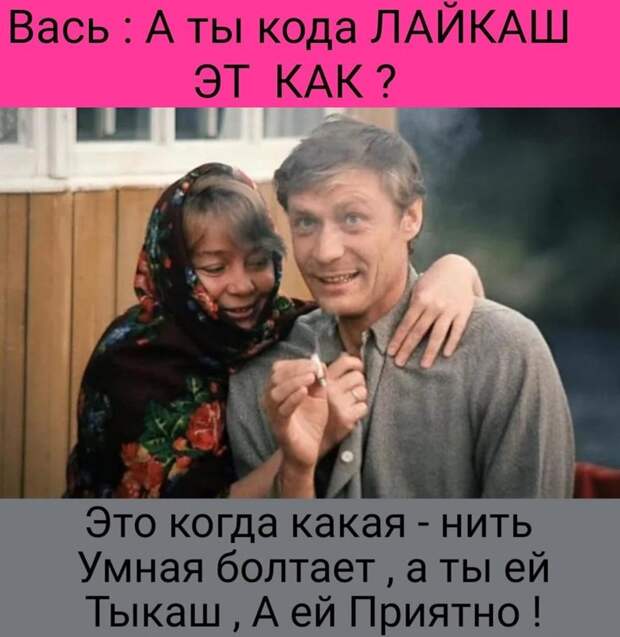 Вась : А ты кода ЛАЙКАШ ЭТ КАК ?

Это когда какая - нить Умная болтает , а ты ей Тыкаш , А ей Приятно !